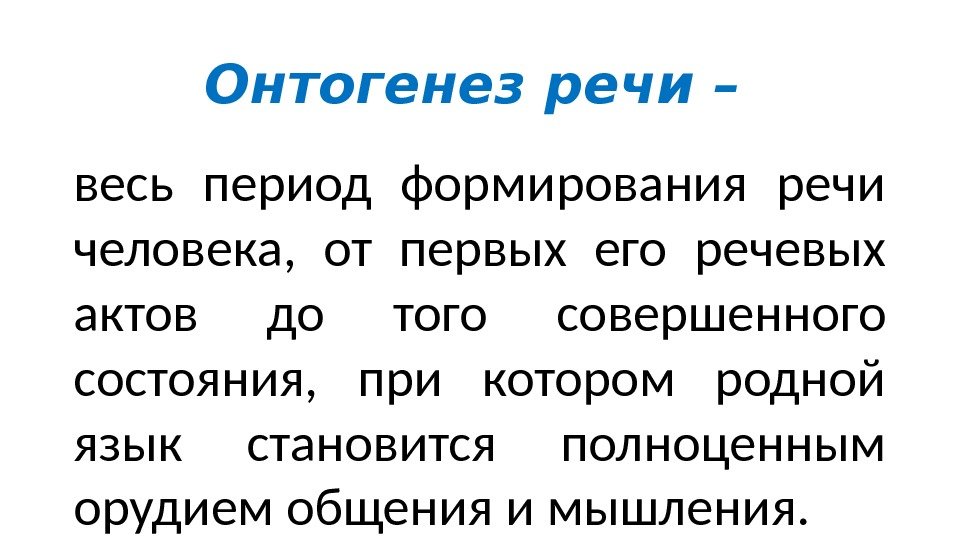 Онтогенез речи –

весь период формирования речи человека, от первых его речевых актов до того совершенного состояния, при котором родной язык становится полноценным орудием общения и мышления.